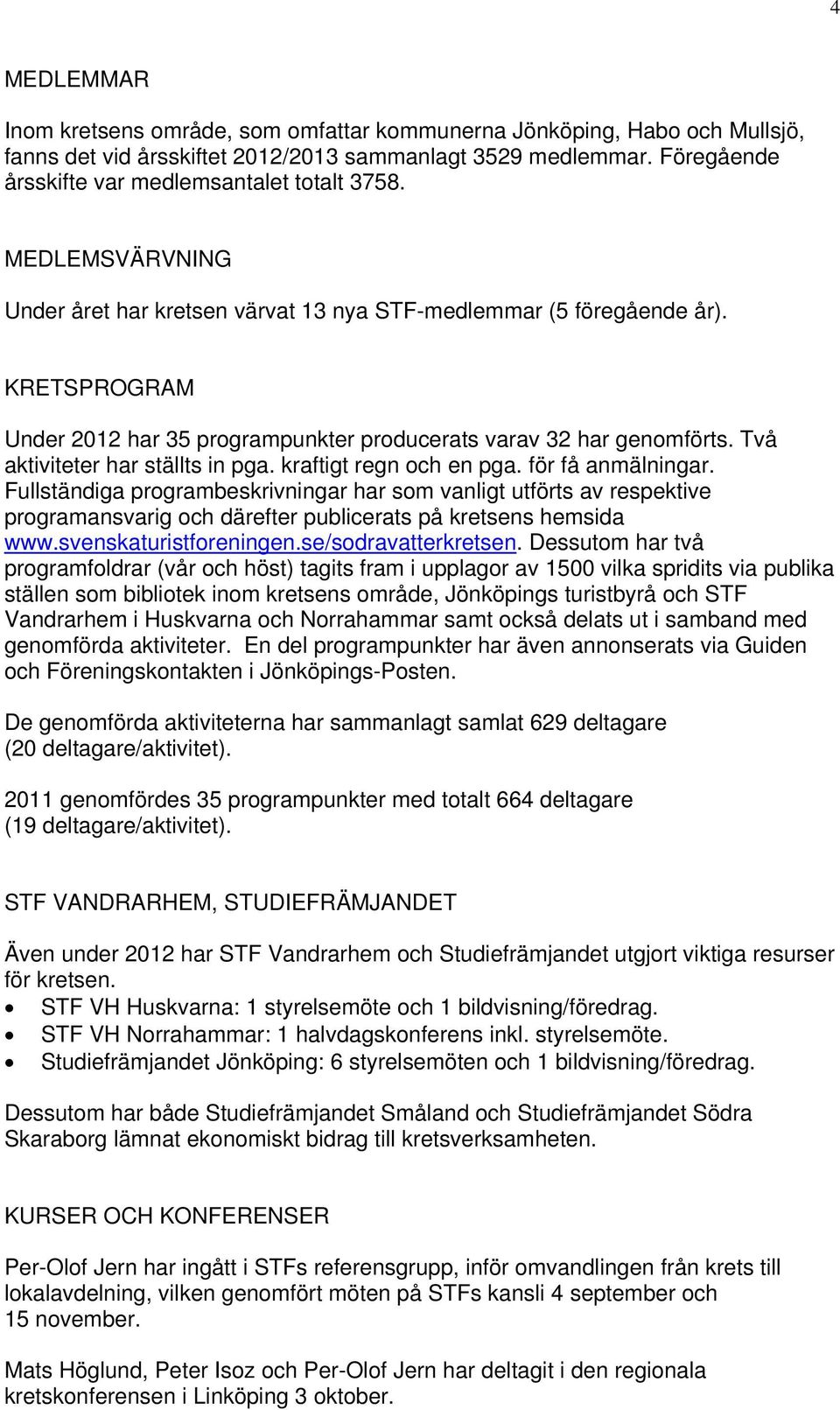 4

MEDLEMMAR

Inom kretsens område, som omfattar kommunerna Jönköping, Habo och Mullsjö, fanns det vid årsskiftet 2012/2013 sammanlagt 3529 medlemmar. Föregående årsskifte var medlemsantalet totalt 3758.

MEDLEMSVÄRVNING

Under året har kretsen värvat 13 nya STF-medlemmar (5 föregående år).

KRETSPROGRAM

Under 2012 har 35 programpunkter producerats varav 32 har genomförts. Två aktiviteter har ställts in pga. kraftigt regn och en pga. för få anmälningar. Fullständiga programbeskrivningar har som vanligt utförts av respektive programansvarig och därefter publicerats på kretsens hemsida www.svenskaturistforeningen.se/sodravatterkretsen. Dessutom har två programfoldrar (vår och höst) tagits fram i upplagor av 1500 vilka spridits via publika ställen som bibliotek inom kretsens område, Jönköpings turistbyrå och STF Vandrarhem i Huskvarna och Norrahammar samt också delats ut i samband med genomförda aktiviteter. En del programpunkter har även annonserats via Guiden och Föreningskontakten i Jönköpings-Posten.

De genomförda aktiviteterna har sammanlagt samlat 629 deltagare (20 deltagare/aktivitet).

2011 genomfördes 35 programpunkter med totalt 664 deltagare (19 deltagare/aktivitet).

STF VANDRARHEM, STUDIEFRÄMJANDET

Även under 2012 har STF Vandrarhem och Studiefrämjandet utgjort viktiga resurser för kretsen.
• STF VH Huskvarna: 1 styrelsemöte och 1 bildvisning/föredrag.
• STF VH Norrahammar: 1 halvdagskonferens inkl. styrelsemöte.
• Studiefrämjandet Jönköping: 6 styrelsemöten och 1 bildvisning/föredrag.

Dessutom har både Studiefrämjandet Småland och Studiefrämjandet Södra Skaraborg lämnat ekonomiskt bidrag till kretsverksamheten.

KURSER OCH KONFERENSER

Per-Olof Jern har ingått i STFs referensgrupp, inför omvandlingen från krets till lokalavdelning, vilken genomfört möten på STFs kansli 4 september och 15 november.

Mats Höglund, Peter Isoz och Per-Olof Jern har deltagit i den regionala kretskonferensen i Linköping 3 oktober.